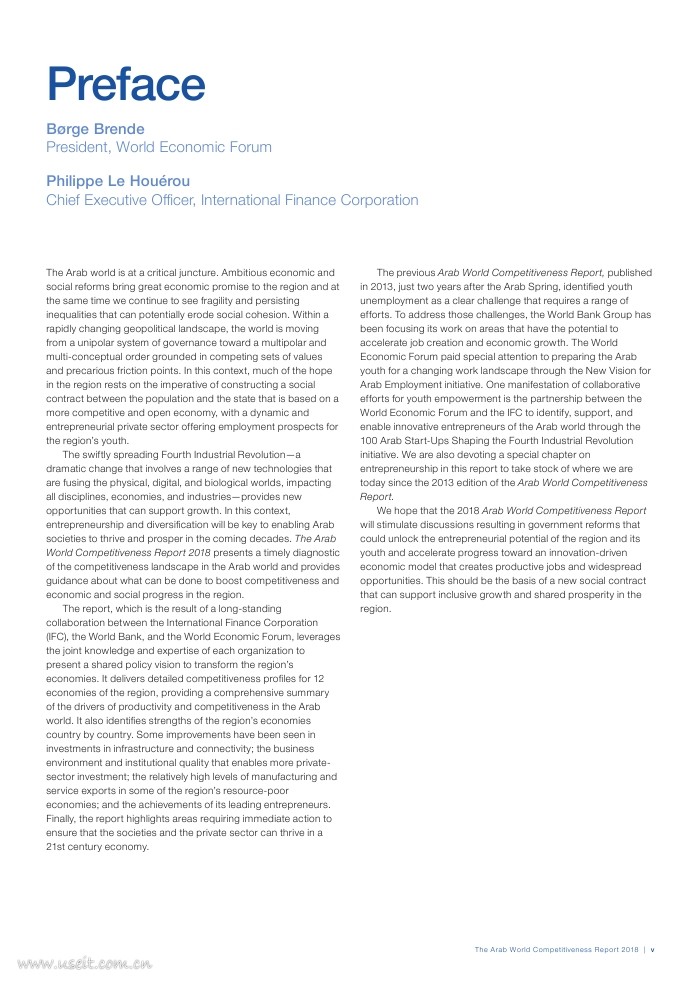 Preface

Børge Brende
President, World Economic Forum

Philippe Le Houérou
Chief Executive Officer, International Finance Corporation

The Arab world is at a critical juncture. Ambitious economic and social reforms bring great economic promise to the region and at the same time we continue to see fragility and persisting inequalities that can potentially erode social cohesion. Within a rapidly changing geopolitical landscape, the world is moving from a unipolar system of governance toward a multipolar and multi-conceptual order grounded in competing sets of values and precarious friction points. In this context, much of the hope in the region rests on the imperative of constructing a social contract between the population and the state that is based on a more competitive and open economy, with a dynamic and entrepreneurial private sector offering employment prospects for the region's youth.

The swiftly spreading Fourth Industrial Revolution—a dramatic change that involves a range of new technologies that are fusing the physical, digital, and biological worlds, impacting all disciplines, economies, and industries—provides new opportunities that can support growth. In this context, entrepreneurship and diversification will be key to enabling Arab societies to thrive and prosper in the coming decades. The Arab World Competitiveness Report 2018 presents a timely diagnostic of the competitiveness landscape in the Arab world and provides guidance about what can be done to boost competitiveness and economic and social progress in the region.

The report, which is the result of a long-standing collaboration between the International Finance Corporation (IFC), the World Bank, and the World Economic Forum, leverages the joint knowledge and expertise of each organization to present a shared policy vision to transform the region's economies. It delivers detailed competitiveness profiles for 12 economies of the region, providing a comprehensive summary of the drivers of productivity and competitiveness in the Arab world. It also identifies strengths of the region's economies country by country. Some improvements have been seen in investments in infrastructure and connectivity; the business environment and institutional quality that enables more private-sector investment; the relatively high levels of manufacturing and service exports in some of the region's resource-poor economies; and the achievements of its leading entrepreneurs. Finally, the report highlights areas requiring immediate action to ensure that the societies and the private sector can thrive in a 21st century economy.

The previous Arab World Competitiveness Report, published in 2013, just two years after the Arab Spring, identified youth unemployment as a clear challenge that requires a range of efforts. To address those challenges, the World Bank Group has been focusing its work on areas that have the potential to accelerate job creation and economic growth. The World Economic Forum paid special attention to preparing the Arab youth for a changing work landscape through the New Vision for Arab Employment initiative. One manifestation of collaborative efforts for youth empowerment is the partnership between the World Economic Forum and the IFC to identify, support, and enable innovative entrepreneurs of the Arab world through the 100 Arab Start-Ups Shaping the Fourth Industrial Revolution initiative. We are also devoting a special chapter on entrepreneurship in this report to take stock of where we are today since the 2013 edition of the Arab World Competitiveness Report.

We hope that the 2018 Arab World Competitiveness Report will stimulate discussions resulting in government reforms that could unlock the entrepreneurial potential of the region and its youth and accelerate progress toward an innovation-driven economic model that creates productive jobs and widespread opportunities. This should be the basis of a new social contract that can support inclusive growth and shared prosperity in the region.

The Arab World Competitiveness Report 2018 | v

www.useit.com.cn